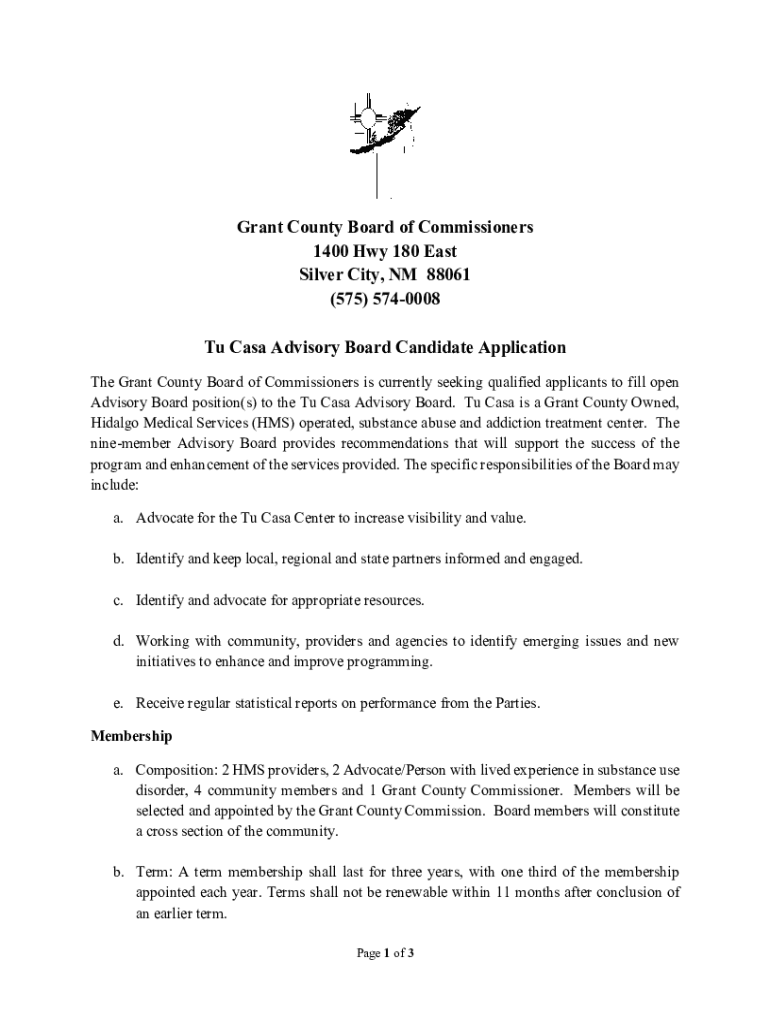 Grant County Board of Commissioners
1400 Hwy 180 East
Silver City, NM 88061
(575) 574-0008

Tu Casa Advisory Board Candidate Application

The Grant County Board of Commissioners is currently seeking qualified applicants to fill open Advisory Board position(s) to the Tu Casa Advisory Board. Tu Casa is a Grant County Owned, Hidalgo Medical Services (HMS) operated, substance abuse and addiction treatment center. The nine-member Advisory Board provides recommendations that will support the success of the program and enhancement of the services provided. The specific responsibilities of the Board may include:

a. Advocate for the Tu Casa Center to increase visibility and value.

b. Identify and keep local, regional and state partners informed and engaged.

c. Identify and advocate for appropriate resources.

d. Working with community, providers and agencies to identify emerging issues and new initiatives to enhance and improve programming.

e. Receive regular statistical reports on performance from the Parties.

Membership

a. Composition: 2 HMS providers, 2 Advocate/Person with lived experience in substance use disorder, 4 community members and 1 Grant County Commissioner. Members will be selected and appointed by the Grant County Commission. Board members will constitute a cross section of the community.

b. Term: A term membership shall last for three years, with one third of the membership appointed each year. Terms shall not be renewable within 11 months after conclusion of an earlier term.

Page 1 of 3